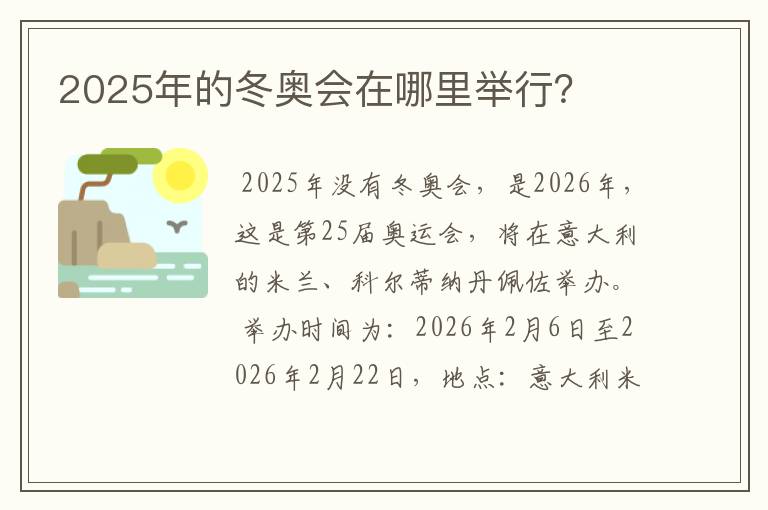 2025年的冬奥会在哪里举行?

2025年没有冬奥会，是2026年，这是第25届奥运会，将在意大利的米兰、科尔蒂纳丹佩佐举办。

举办时间为：2026年2月6日至2026年2月22日，地点：意大利米